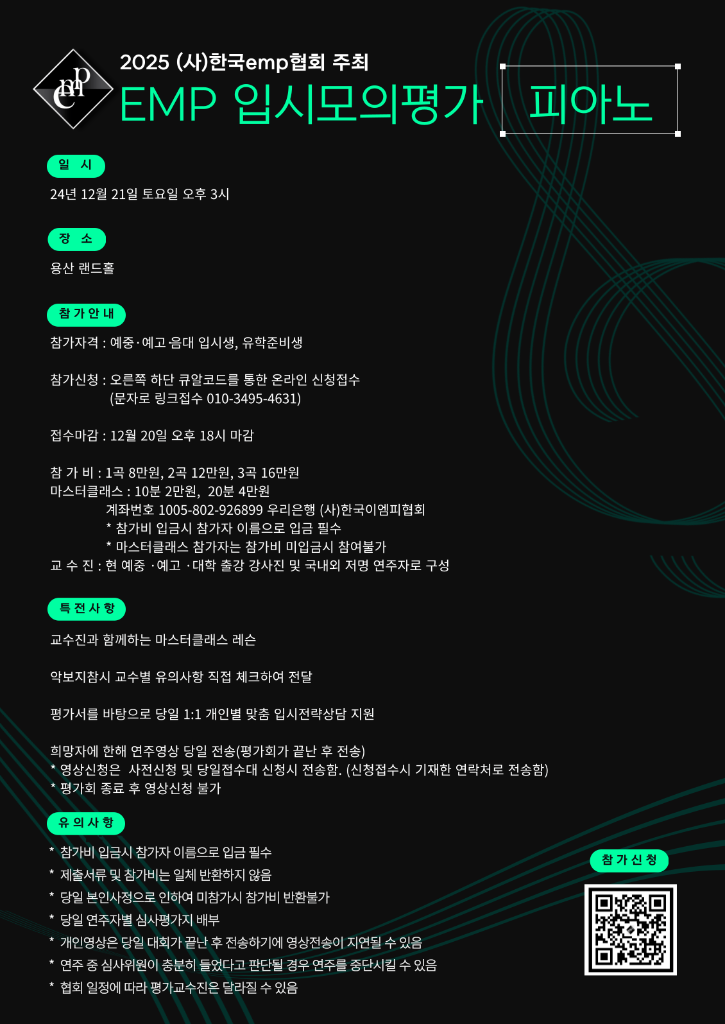 emp

2025 (사)한국emp협회 주최

EMP 입시모의평가 피아노

일 시

24년 12월 21일 토요일 오후 3시

장 소

용산 랜드홀

참가안내

참가자격 : 예중·예고·음대 입시생, 유학준비생

참가신청 : 오른쪽 하단 큐알코드를 통한 온라인 신청접수 (문자로 링크접수 010-3495-4631)

접수마감 : 12월 20일 오후 18시 마감

참 가 비 : 1곡 8만원, 2곡 12만원, 3곡 16만원
마스터클래스 : 10분 2만원, 20분 4만원
계좌번호 1005-802-926899 우리은행 (사)한국이엠피협회
* 참가비 입금시 참가자 이름으로 입금 필수
* 마스터클래스 참가자는 참가비 미입금시 참여불가
교 수 진 : 현 예중 ·예고 ·대학 출강 강사진 및 국내외 저명 연주자로 구성

특전사항

교수진과 함께하는 마스터클래스 레슨

악보지참시 교수별 유의사항 직접 체크하여 전달

평가서를 바탕으로 당일 1:1 개인별 맞춤 입시전략상담 지원

희망자에 한해 연주영상 당일 전송(평가회가 끝난 후 전송)
* 영상신청은 사전신청 및 당일접수대 신청시 전송함. (신청접수시 기재한 연락처로 전송함)
* 평가회 종료 후 영상신청 불가

유의사항

* 참가비 입금시 참가자 이름으로 입금 필수
* 제출서류 및 참가비는 일체 반환하지 않음
* 당일 본인사정으로 인하여 미참가시 참가비 반환불가
* 당일 연주자별 심사평가지 배부
* 개인영상은 당일 대회가 끝난 후 전송하기에 영상전송이 지연될 수 있음
* 연주 중 심사위원이 충분히 들었다고 판단될 경우 연주를 중단시킬 수 있음
* 협회 일정에 따라 평가교수진은 달라질 수 있음

참가신청